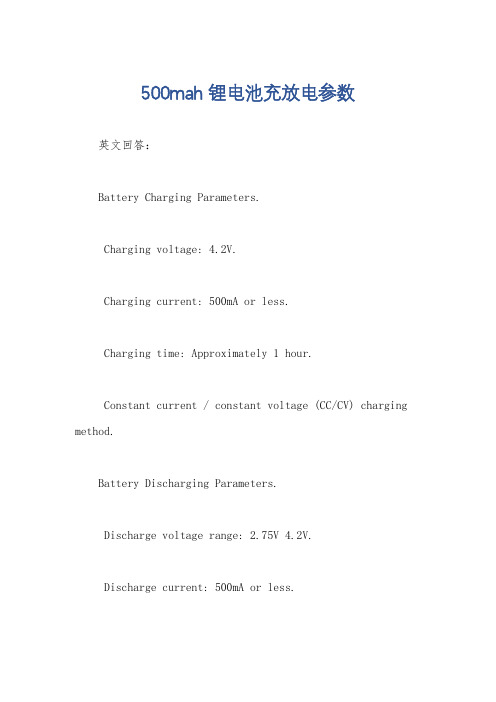 500mah 锂电池充放电参数

英文回答：

Battery Charging Parameters.

Charging voltage: 4.2V.

Charging current: 500mA or less.

Charging time: Approximately 1 hour.

Constant current / constant voltage (CC/CV) charging method.

Battery Discharging Parameters.

Discharge voltage range: 2.75V 4.2V.

Discharge current: 500mA or less.